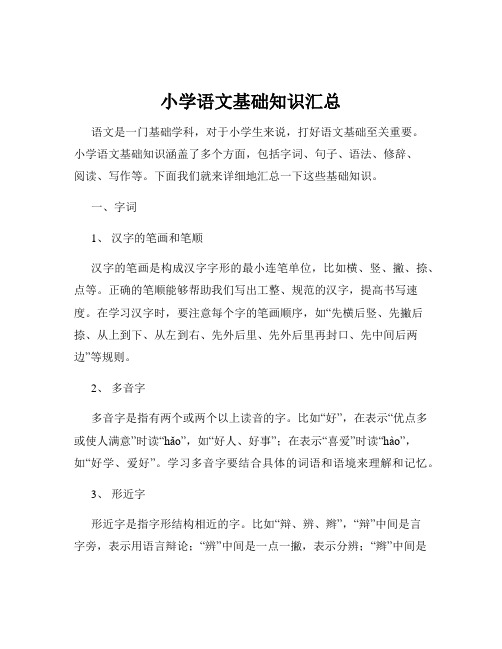 小学语文基础知识汇总

语文是一门基础学科，对于小学生来说，打好语文基础至关重要。小学语文基础知识涵盖了多个方面，包括字词、句子、语法、修辞、阅读、写作等。下面我们就来详细地汇总一下这些基础知识。

一、字词

1、 汉字的笔画和笔顺

汉字的笔画是构成汉字字形的最小连笔单位，比如横、竖、撇、捺、点等。正确的笔顺能够帮助我们写出工整、规范的汉字，提高书写速度。在学习汉字时，要注意每个字的笔画顺序，如“先横后竖、先撇后捺、从上到下、从左到右、先外后里、先外后里再封口、先中间后两边”等规则。

2、 多音字

多音字是指有两个或两个以上读音的字。比如“好”，在表示“优点多或使人满意”时读“hǎo”，如“好人、好事”；在表示“喜爱”时读“hào”，如“好学、爱好”。学习多音字要结合具体的词语和语境来理解和记忆。

3、 形近字

形近字是指字形结构相近的字。比如“辩、辨、辫”，“辩”中间是言字旁，表示用语言辩论；“辨”中间是一点一撇，表示分辨；“辫”中间是